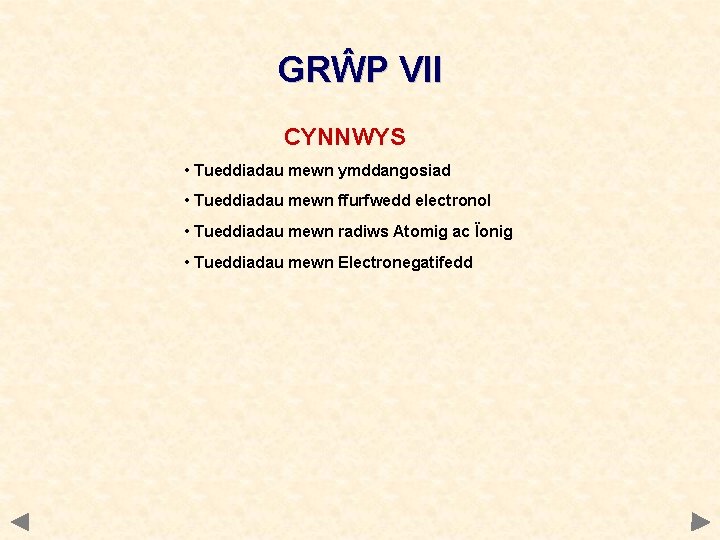 GRŴP VII

CYNNWYS

• Tueddiadau mewn ymddangosiad
• Tueddiadau mewn ffurfwedd electronol
• Tueddiadau mewn radiws Atomig ac Ïonig
• Tueddiadau mewn Electronegatifedd